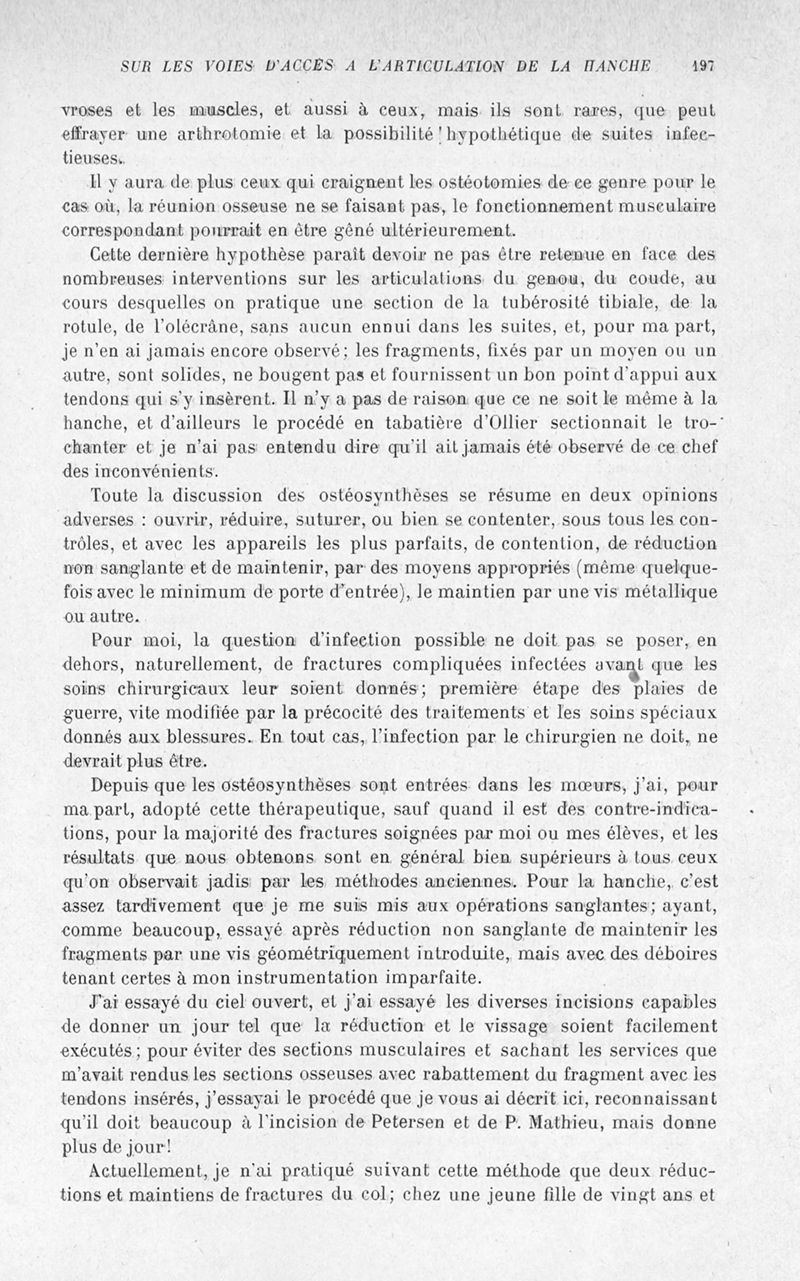 SUR LES VOIES D'ACCÈS A L'ARTICULATION DE LA HANCHE 197

vroses et les muscles, et aussi à ceux, mais ils sont rares, que peut effrayer une arthrotomie et la possibilité hypothétique de suites infectieuses.

Il y aura de plus ceux qui craignent les ostéotomies de ce genre pour le cas où, la réunion osseuse ne se faisant pas, le fonctionnement musculaire correspondant pourrait en être gêné ultérieurement.

Cette dernière hypothèse paraît devoir ne pas être retenue en face des nombreuses interventions sur les articulations du genou, du coude, au cours desquelles on pratique une section de la tubérosité tibiale, de la rotule, de l'olécrâne, sans aucun ennui dans les suites, et, pour ma part, je n'en ai jamais encore observé; les fragments, fixés par un moyen ou un autre, sont solides, ne bougent pas et fournissent un bon point d'appui aux tendons qui s'y insèrent. Il n'y a pas de raison que ce ne soit le même à la hanche, et d'ailleurs le procédé en tabatière d'Ollier sectionnait le trochanter et je n'ai pas entendu dire qu'il ait jamais été observé de ce chef des inconvénients.

Toute la discussion des ostéosynthèses se résume en deux opinions adverses : ouvrir, réduire, suturer, ou bien se contenter, sous tous les contrôles, et avec les appareils les plus parfaits, de contention, de réduction non sanglante et de maintenir, par des moyens appropriés (même quelquefois avec le minimum de porte d'entrée), le maintien par une vis métallique ou autre.

Pour moi, la question d'infection possible ne doit pas se poser, en dehors, naturellement, de fractures compliquées infectées avant que les soins chirurgicaux leur soient donnés; première étape des plaies de guerre, vite modifiée par la précocité des traitements et les soins spéciaux donnés aux blessures. En tout cas, l'infection par le chirurgien ne doit, ne devrait plus être.

Depuis que les ostéosynthèses sont entrées dans les mœurs, j'ai, pour ma part, adopté cette thérapeutique, sauf quand il est des contre-indications, pour la majorité des fractures soignées par moi ou mes élèves, et les résultats que nous obtenons sont en général bien supérieurs à tous ceux qu'on observait jadis par les méthodes anciennes. Pour la hanche, c'est assez tardivement que je me suis mis aux opérations sanglantes; ayant, comme beaucoup, essayé après réduction non sanglante de maintenir les fragments par une vis géométriquement introduite, mais avec des déboires tenant certes à mon instrumentation imparfaite.

J'ai essayé du ciel ouvert, et j'ai essayé les diverses incisions capables de donner un jour tel que la réduction et le vissage soient facilement exécutés; pour éviter des sections musculaires et sachant les services que m'avait rendus les sections osseuses avec rabattement du fragment avec les tendons insérés, j'essayai le procédé que je vous ai décrit ici, reconnaissant qu'il doit beaucoup à l'incision de Petersen et de P. Mathieu, mais donne plus de jour!

Actuellement, je n'ai pratiqué suivant cette méthode que deux réductions et maintiens de fractures du col; chez une jeune fille de vingt ans et